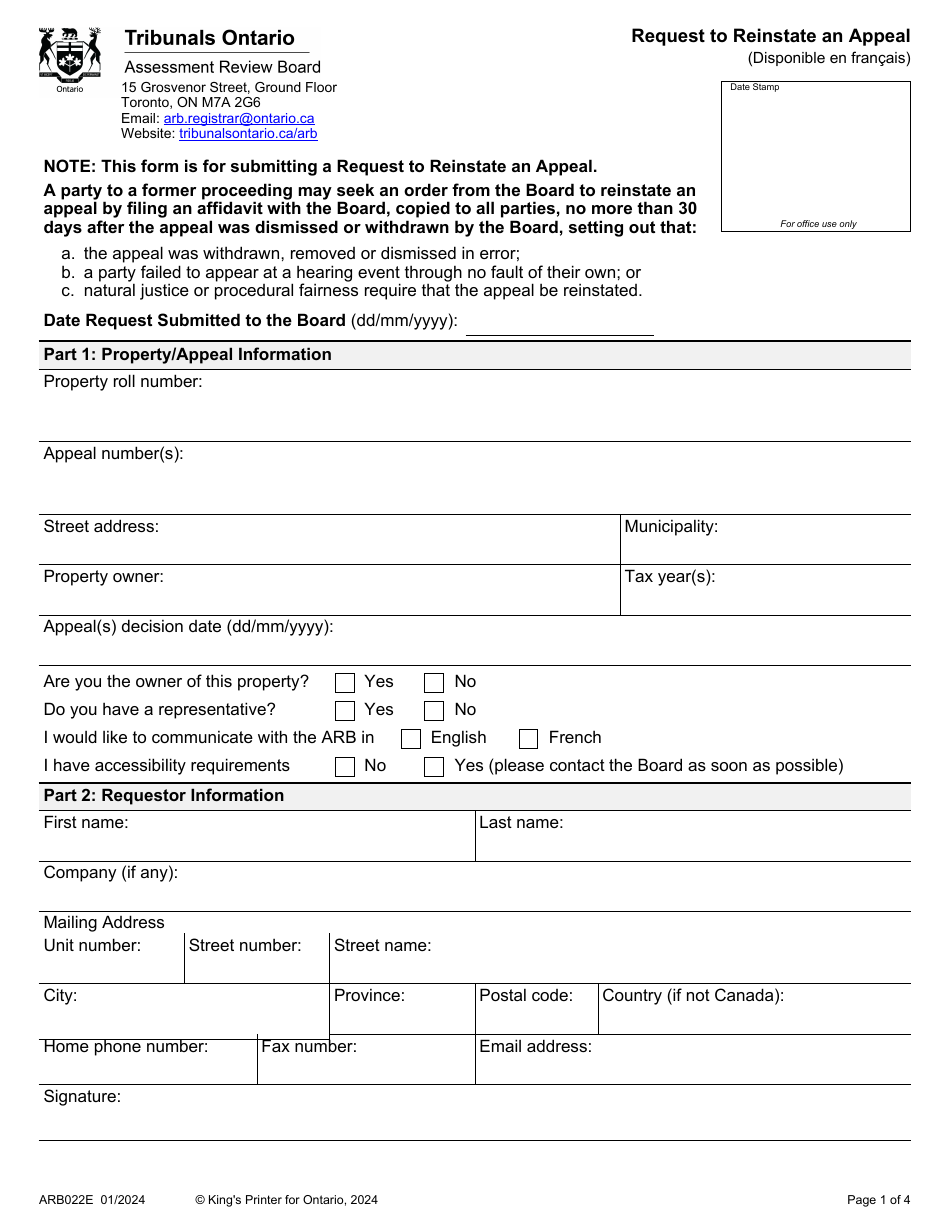 Ontario

Tribunals Ontario

Assessment Review Board

15 Grosvenor Street, Ground Floor
Toronto, ON M7A 2G6
Email: arb.registrar@ontario.ca
Website: tribunalsontario.ca/arb

Request to Reinstate an Appeal
(Disponible en français)

Date Stamp

For office use only

NOTE: This form is for submitting a Request to Reinstate an Appeal.

A party to a former proceeding may seek an order from the Board to reinstate an appeal by filing an affidavit with the Board, copied to all parties, no more than 30 days after the appeal was dismissed or withdrawn by the Board, setting out that:

a. the appeal was withdrawn, removed or dismissed in error;
b. a party failed to appear at a hearing event through no fault of their own; or
c. natural justice or procedural fairness require that the appeal be reinstated.

Date Request Submitted to the Board (dd/mm/yyyy): ____

Part 1: Property/Appeal Information

Property roll number:

Appeal number(s):

Street address:

Municipality:

Property owner:

Tax year(s):

Appeal(s) decision date (dd/mm/yyyy):

Are you the owner of this property? ☐ Yes ☐ No
Do you have a representative? ☐ Yes ☐ No
I would like to communicate with the ARB in ☐ English ☐ French
I have accessibility requirements ☐ No ☐ Yes (please contact the Board as soon as possible)

Part 2: Requestor Information

First name:

Last name:

Company (if any):

Mailing Address
Unit number:
Street number:
Street name:

City:
Province:
Postal code:
Country (if not Canada):

Home phone number:
Fax number:
Email address:

Signature:

ARB022E 01/2024 © King's Printer for Ontario, 2024 Page 1 of 4